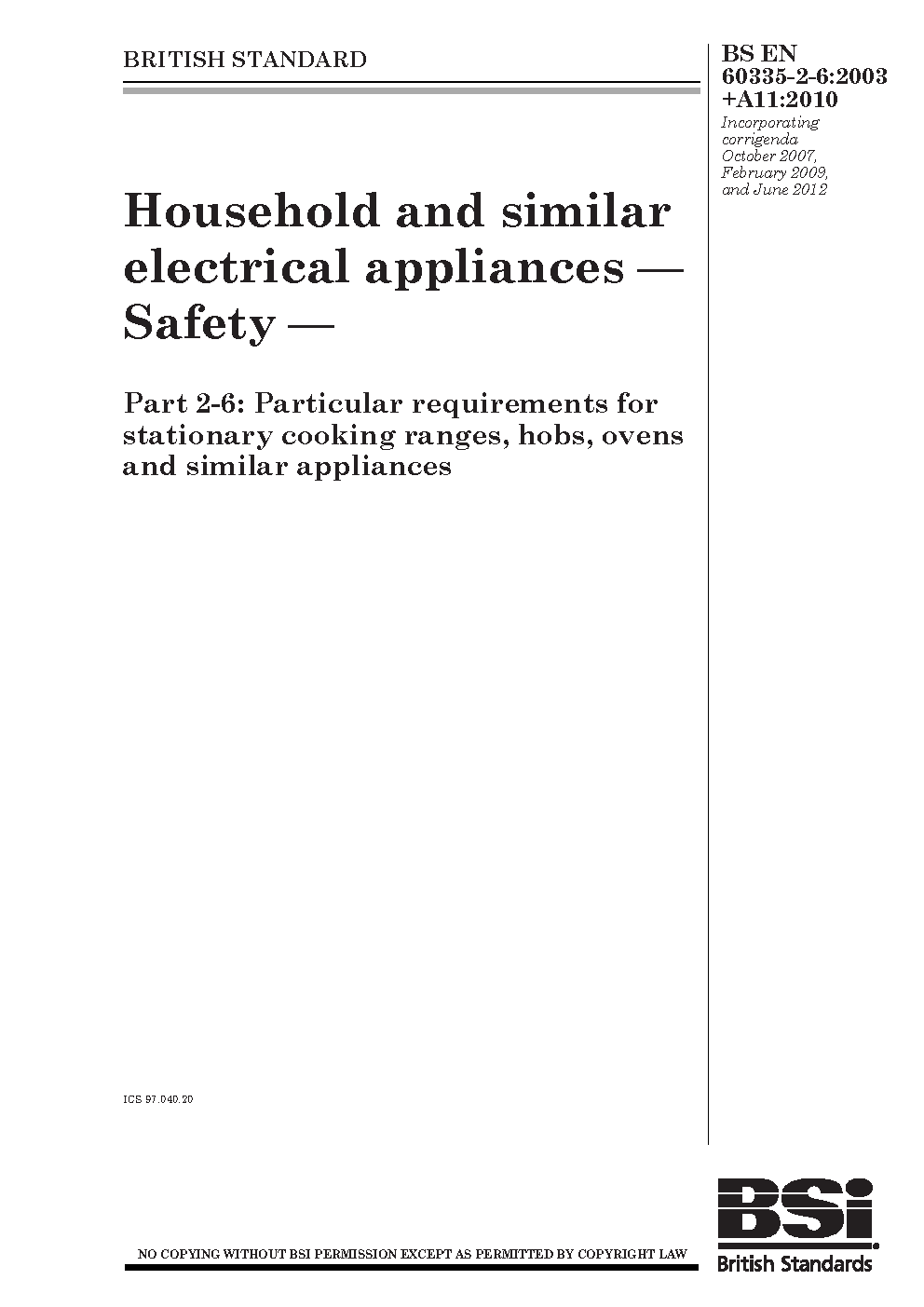 BRITISH STANDARD

BS EN 60335-2-6:2003 +A11:2010

Incorporating corrigenda October 2007, February 2009, and June 2012

Household and similar electrical appliances — Safety —

Part 2-6: Particular requirements for stationary cooking ranges, hobs, ovens and similar appliances

ICS 97.040.20

NO COPYING WITHOUT BSI PERMISSION EXCEPT AS PERMITTED BY COPYRIGHT LAW

BSi

British Standards